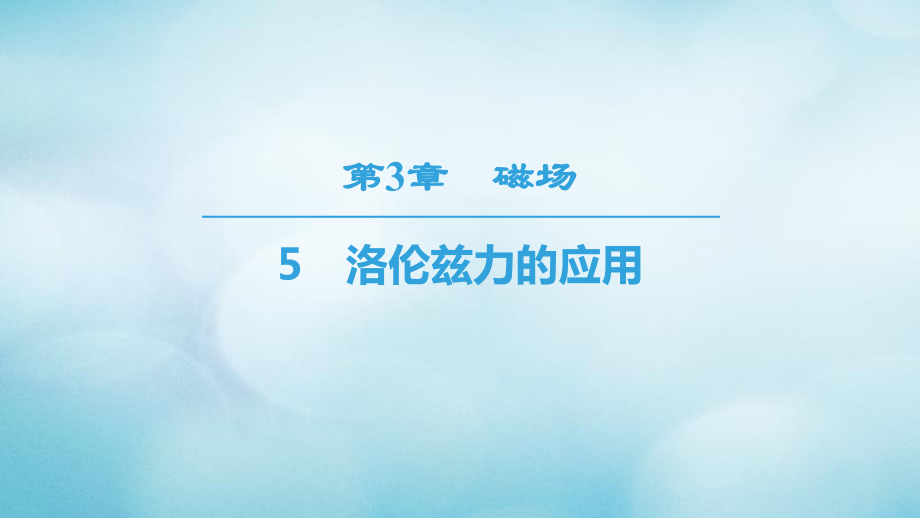 第3章 磁场

5 洛伦兹力的应用